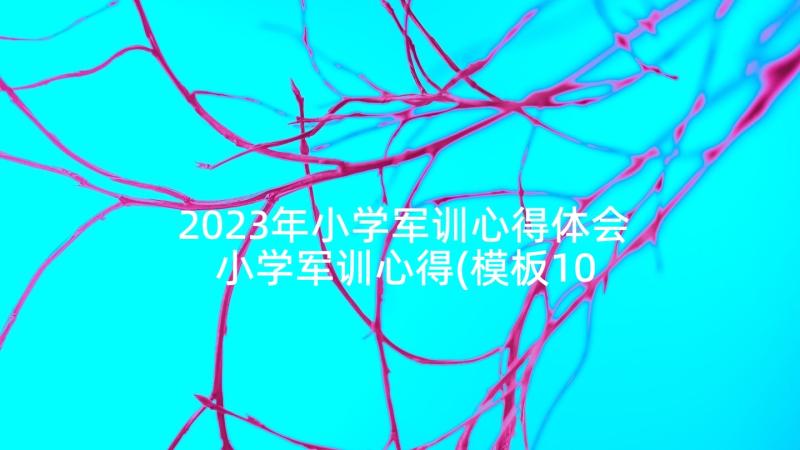 2023年小学军训心得体会 小学军训心得(模板10